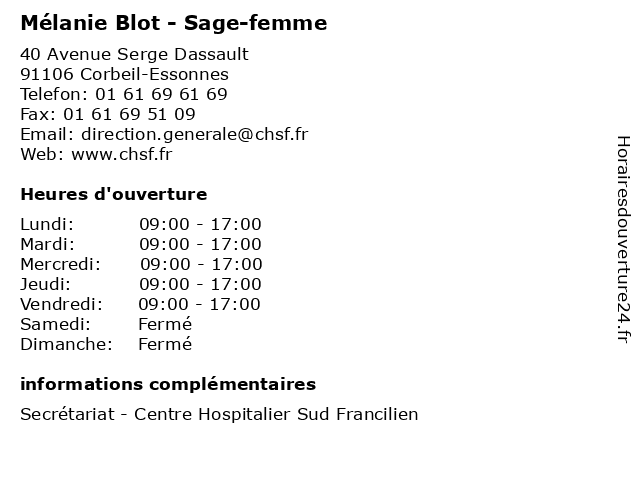 Mélanie Blot - Sage-femme

40 Avenue Serge Dassault
91106 Corbeil-Essonnes
Telefon: 01 61 69 61 69
Fax: 01 61 69 51 09
Email: direction.generale@chsf.fr
Web: www.chsf.fr

Heures d'ouverture

| | |
|---|---|
| Lundi: | 09:00 - 17:00 |
| Mardi: | 09:00 - 17:00 |
| Mercredi: | 09:00 - 17:00 |
| Jeudi: | 09:00 - 17:00 |
| Vendredi: | 09:00 - 17:00 |
| Samedi: | Fermé |
| Dimanche: | Fermé |

informations complémentaires

Secrétariat - Centre Hospitalier Sud Francilien

Horairesdouverture24.fr